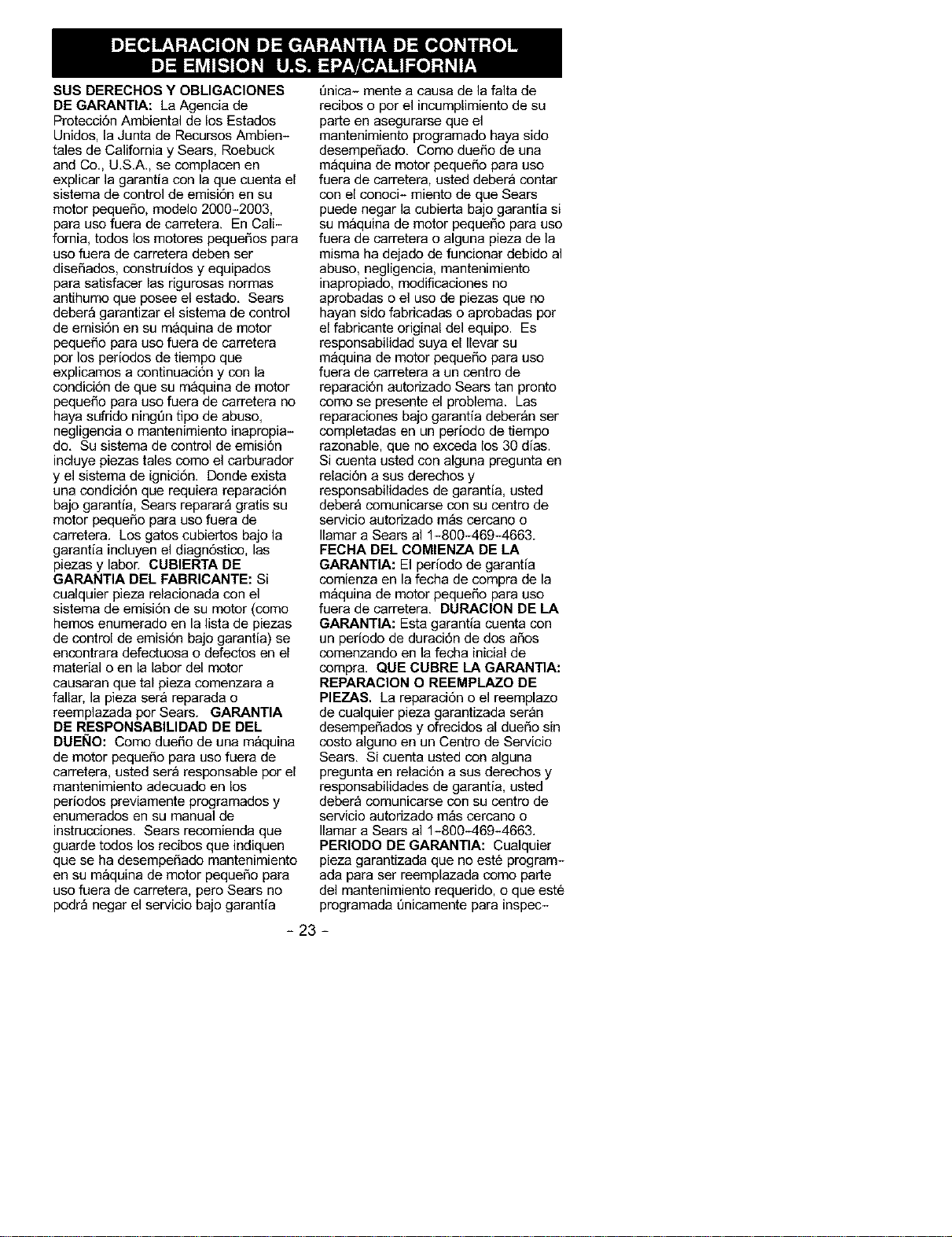 DECLARACION DE GARANTIA DE CONTROL DE EMISION U.S. EPA/CALIFORNIA

SUS DERECHOS Y OBLIGACIONES DE GARANTIA: La Agencia de Protección Ambiental de los Estados Unidos, la Junta de Recursos Ambientales de California y Sears, Roebuck and Co., U.S.A., se complacen en explicar la garantía con la que cuenta el sistema de control de emisión en su motor pequeño, modelo 2000-2003, para uso fuera de carretera. En California, todos los motores pequeños para uso fuera de carretera deben ser diseñados, construídos y equipados para satisfacer las rigurosas normas antihumo que posee el estado. Sears deberá garantizar el sistema de control de emisión en su máquina de motor pequeño para uso fuera de carretera por los períodos de tiempo que explicamos a continuación y con la condición de que su máquina de motor pequeño para uso fuera de carretera no haya sufrido ningún tipo de abuso, negligencia o mantenimiento inapropiado. Su sistema de control de emisión incluye piezas tales como el carburador y el sistema de ignición. Donde exista una condición que requiera reparación bajo garantía, Sears reparará gratis su motor pequeño para uso fuera de carretera. Los gatos cubiertos bajo la garantía incluyen el diagnóstico, las piezas y labor. CUBIERTA DE GARANTIA DEL FABRICANTE: Si cualquier pieza relacionada con el sistema de emisión de su motor (como hemos enumerado en la lista de piezas de control de emisión bajo garantía) se encontrara defectuosa o defectos en el material o en la labor del motor causaran que tal pieza comenzara a fallar, la pieza será reparada o reemplazada por Sears. GARANTIA DE RESPONSABILIDAD DE DEL DUEÑO: Como dueño de una máquina de motor pequeño para uso fuera de carretera, usted será responsable por el mantenimiento adecuado en los períodos previamente programados y enumerados en su manual de instrucciones. Sears recomienda que guarde todos los recibos que indiquen que se ha desempeñado mantenimiento en su máquina de motor pequeño para uso fuera de carretera, pero Sears no podrá negar el servicio bajo garantía única- mente a causa de la falta de recibos o por el incumplimiento de su parte en asegurarse que el mantenimiento programado haya sido desempeñado. Como dueño de una máquina de motor pequeño para uso fuera de carretera, usted deberá contar con el conoci- miento de que Sears puede negar la cubierta bajo garantía si su máquina de motor pequeño para uso fuera de carretera o alguna pieza de la misma ha dejado de funcionar debido al abuso, negligencia, mantenimiento inapropiado, modificaciones no aprobadas o el uso de piezas que no hayan sido fabricadas o aprobadas por el fabricante original del equipo. Es responsabilidad suya el llevar su máquina de motor pequeño para uso fuera de carretera a un centro de reparación autorizado Sears tan pronto como se presente el problema. Las reparaciones bajo garantía deberán ser completadas en un período de tiempo razonable, que no exceda los 30 días. Si cuenta usted con alguna pregunta en relación a sus derechos y responsabilidades de garantía, usted deberá comunicarse con su centro de servicio autorizado más cercano o llamar a Sears al 1-800-469-4663. FECHA DEL COMIENZA DE LA GARANTIA: El período de garantía comienza en la fecha de compra de la máquina de motor pequeño para uso fuera de carretera. DURACION DE LA GARANTIA: Esta garantía cuenta con un período de duración de dos años comenzando en la fecha inicial de compra. QUE CUBRE LA GARANTIA: REPARACION O REEMPLAZO DE PIEZAS. La reparación o el reemplazo de cualquier pieza garantizada serán desempeñados y ofrecidos al dueño sin costo alguno en un Centro de Servicio Sears. Si cuenta usted con alguna pregunta en relación a sus derechos y responsabilidades de garantía, usted deberá comunicarse con su centro de servicio autorizado más cercano o llamar a Sears al 1-800-469-4663. PERIODO DE GARANTIA: Cualquier pieza garantizada que no esté programada para ser reemplazada como parte del mantenimiento requerido, o que esté programada únicamente para inspec-

- 23 -